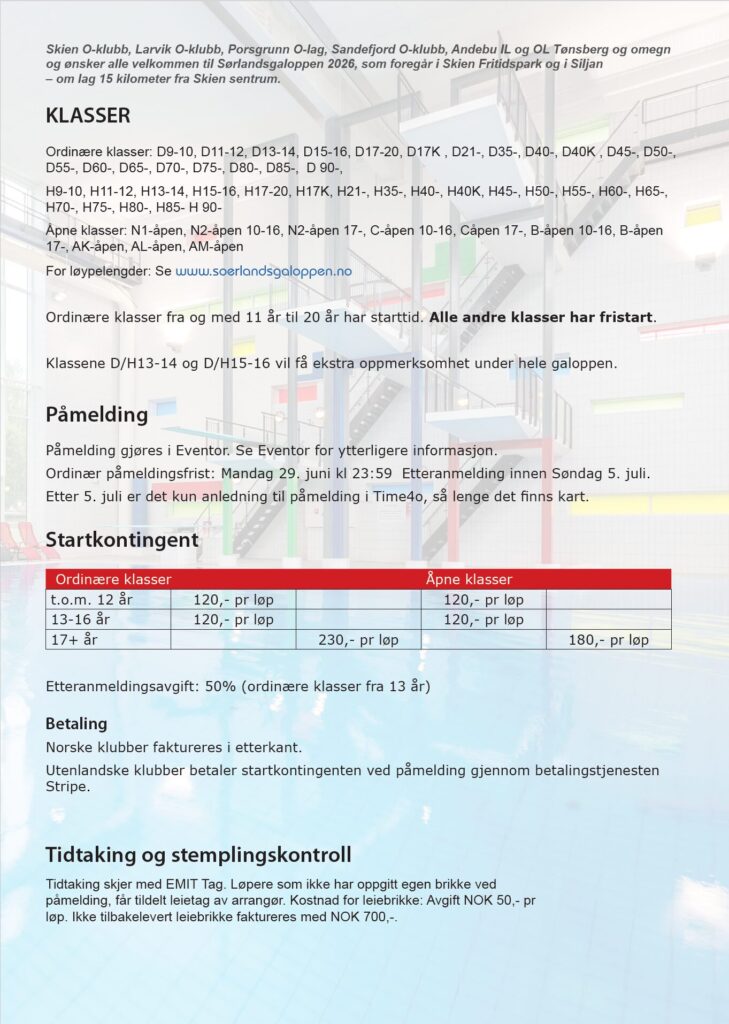 Skien O-klubb, Larvik O-klubb, Porsgrunn O-lag, Sandefjord O-klubb, Andebu IL og OL Tønsberg og omegn og ønsker alle velkommen til Sørlandsgaloppen 2026, som foregår i Skien Fritidspark og i Siljan – om lag 15 kilometer fra Skien sentrum.

KLASSER

Ordinære klasser: D9-10, D11-12, D13-14, D15-16, D17-20, D17K , D21-, D35-, D40-, D40K , D45-, D50-, D55-, D60-, D65-, D70-, D75-, D80-, D85-, D 90-,

H9-10, H11-12, H13-14, H15-16, H17-20, H17K, H21-, H35-, H40-, H40K, H45-, H50-, H55-, H60-, H65-, H70-, H75-, H80-, H85- H 90-

Åpne klasser: N1-åpen, N2-åpen 10-16, N2-åpen 17-, C-åpen 10-16, Cåpen 17-, B-åpen 10-16, B-åpen 17-, AK-åpen, AL-åpen, AM-åpen

For løypelengder: Se www.soerlandsgaloppen.no

Ordinære klasser fra og med 11 år til 20 år har starttid. Alle andre klasser har fristart.

Klassene D/H13-14 og D/H15-16 vil få ekstra oppmerksomhet under hele galoppen.

Påmelding

Påmelding gjøres i Eventor. Se Eventor for ytterligere informasjon.
Ordinær påmeldingsfrist: Mandag 29. juni kl 23:59 Etteranmelding innen Søndag 5. juli.
Etter 5. juli er det kun anledning til påmelding i Time4o, så lenge det finns kart.

Startkontingent

| Ordinære klasser | | | Åpne klasser | |
|---|---|---|---|---|
| t.o.m. 12 år | 120,- pr løp | | 120,- pr løp | |
| 13-16 år | 120,- pr løp | | 120,- pr løp | |
| 17+ år | | 230,- pr løp | | 180,- pr løp |

Etteranmeldingsavgift: 50% (ordinære klasser fra 13 år)

Betaling

Norske klubber faktureres i etterkant.

Utenlandske klubber betaler startkontingenten ved påmelding gjennom betalingstjenesten Stripe.

Tidtaking og stemplingskontroll

Tidtaking skjer med EMIT Tag. Løpere som ikke har oppgitt egen brikke ved påmelding, får tildelt leietag av arrangør. Kostnad for leiebrikke: Avgift NOK 50,- pr løp. Ikke tilbakelevert leiebrikke faktureres med NOK 700,-.